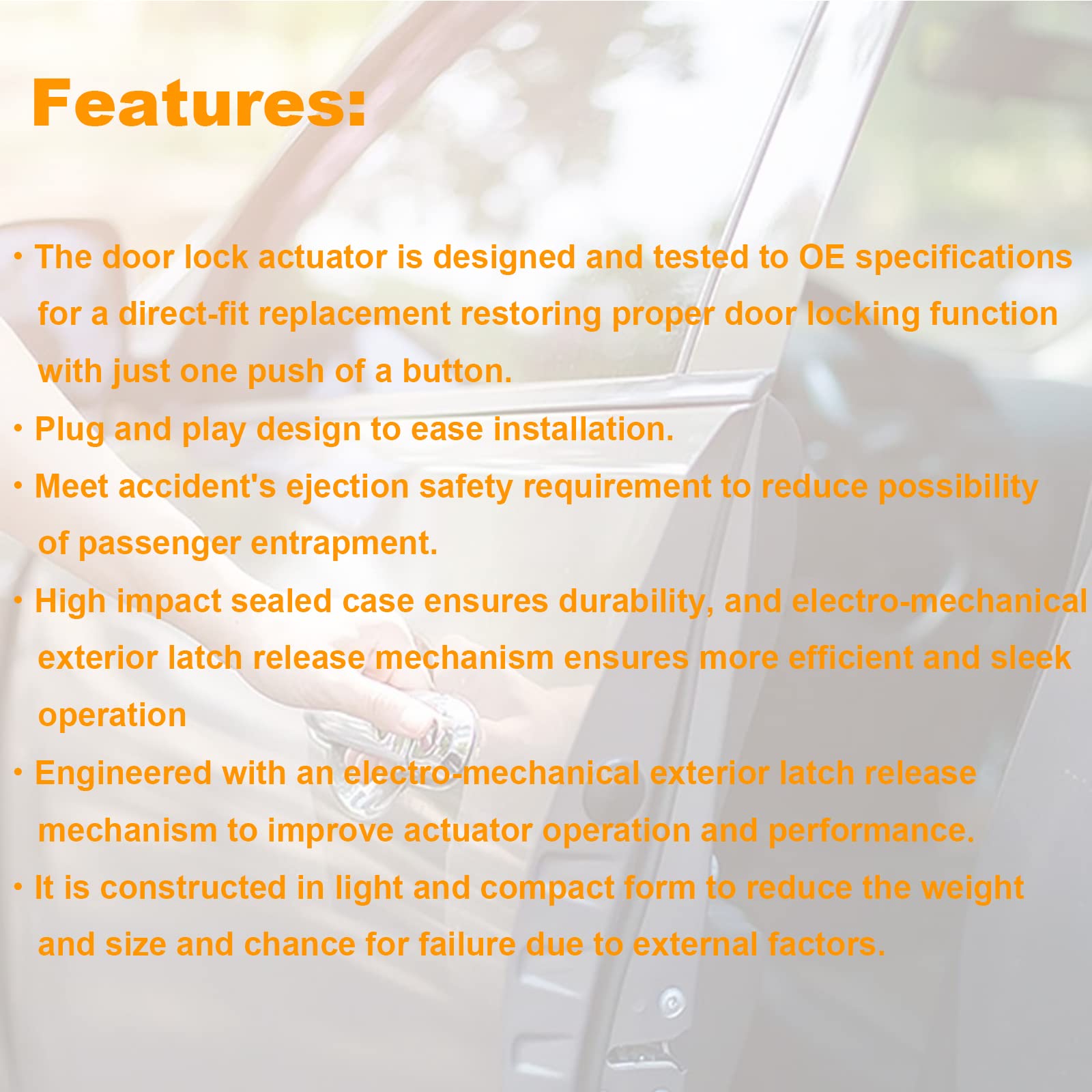 Features:

• The door lock actuator is designed and tested to OE specifications for a direct-fit replacement restoring proper door locking function with just one push of a button.

• Plug and play design to ease installation.

• Meet accident's ejection safety requirement to reduce possibility of passenger entrapment.

• High impact sealed case ensures durability, and electro-mechanical exterior latch release mechanism ensures more efficient and sleek operation

• Engineered with an electro-mechanical exterior latch release mechanism to improve actuator operation and performance.

• It is constructed in light and compact form to reduce the weight and size and chance for failure due to external factors.